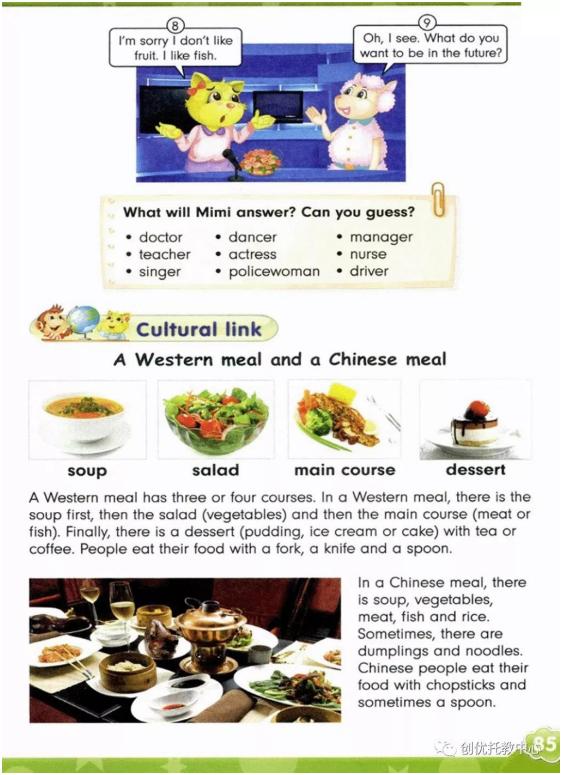 8
I'm sorry I don't like fruit. I like fish.

9
Oh, I see. What do you want to be in the future?

What will Mimi answer? Can you guess?
• doctor
• teacher
• singer
• dancer
• actress
• policewoman
• manager
• nurse
• driver

Cultural link

A Western meal and a Chinese meal

soup
salad
main course
dessert

A Western meal has three or four courses. In a Western meal, there is the soup first, then the salad (vegetables) and then the main course (meat or fish). Finally, there is a dessert (pudding, ice cream or cake) with tea or coffee. People eat their food with a fork, a knife and a spoon.

In a Chinese meal, there is soup, vegetables, meat, fish and rice. Sometimes, there are dumplings and noodles. Chinese people eat their food with chopsticks and sometimes a spoon.

创优托教中心
85